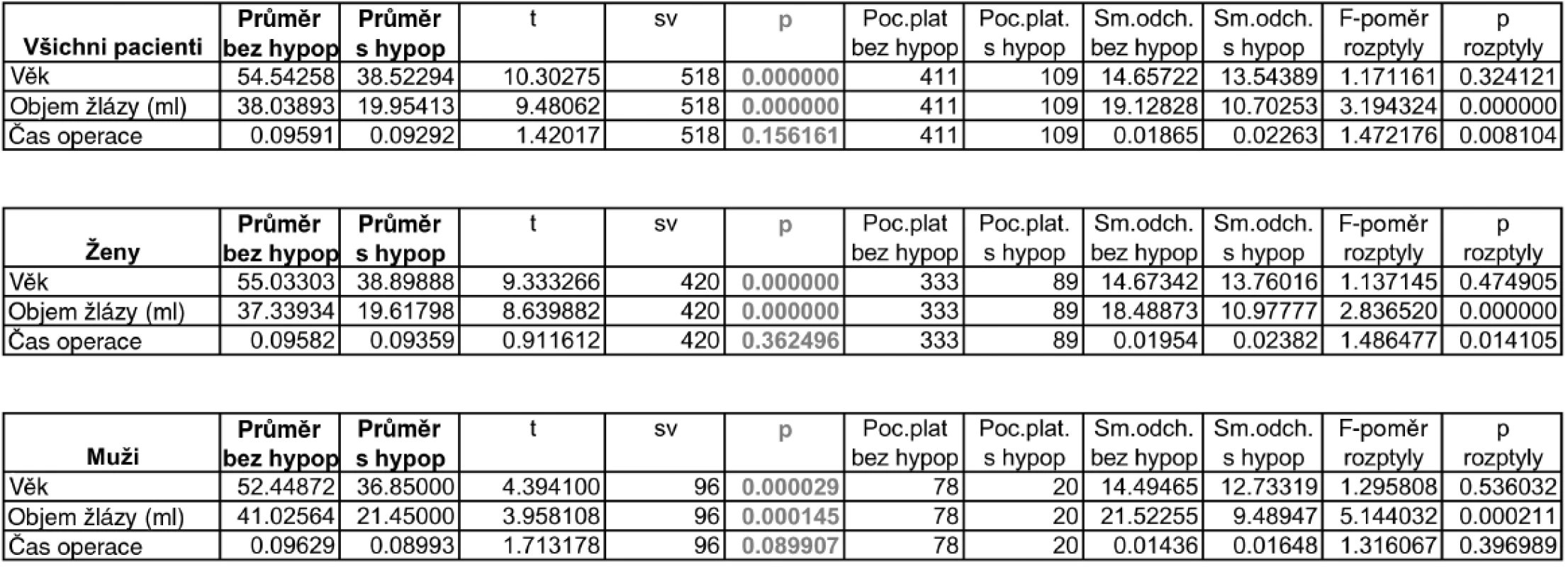 | Všichni pacienti | Průměr bez hypop | Průměr s hypop | t | sv | p | Poc.plat bez hypop | Poc.plat. s hypop | Sm.odch. bez hypop | Sm.odch. s hypop | F-poměr rozptyly | p rozptyly |
|---|---|---|---|---|---|---|---|---|---|---|---|
| Věk | 54.54258 | 38.52294 | 10.30275 | 518 | 0.000000 | 411 | 109 | 14.65722 | 13.54389 | 1.171161 | 0.324121 |
| Objem žlázy (ml) | 38.03893 | 19.95413 | 9.48062 | 518 | 0.000000 | 411 | 109 | 19.12828 | 10.70253 | 3.194324 | 0.000000 |
| Čas operace | 0.09591 | 0.09292 | 1.42017 | 518 | 0.156161 | 411 | 109 | 0.01865 | 0.02263 | 1.472176 | 0.008104 |

| Ženy | Průměr bez hypop | Průměr s hypop | t | sv | p | Poc.plat bez hypop | Poc.plat. s hypop | Sm.odch. bez hypop | Sm.odch. s hypop | F-poměr rozptyly | p rozptyly |
|---|---|---|---|---|---|---|---|---|---|---|---|
| Věk | 55.03303 | 38.89888 | 9.333266 | 420 | 0.000000 | 333 | 89 | 14.67342 | 13.76016 | 1.137145 | 0.474905 |
| Objem žlázy (ml) | 37.33934 | 19.61798 | 8.639882 | 420 | 0.000000 | 333 | 89 | 18.48873 | 10.97777 | 2.836520 | 0.000000 |
| Čas operace | 0.09582 | 0.09359 | 0.911612 | 420 | 0.362496 | 333 | 89 | 0.01954 | 0.02382 | 1.486477 | 0.014105 |

| Muži | Průměr bez hypop | Průměr s hypop | t | sv | p | Poc.plat bez hypop | Poc.plat. s hypop | Sm.odch. bez hypop | Sm.odch. s hypop | F-poměr rozptyly | p rozptyly |
|---|---|---|---|---|---|---|---|---|---|---|---|
| Věk | 52.44872 | 36.85000 | 4.394100 | 96 | 0.000029 | 78 | 20 | 14.49465 | 12.73319 | 1.295808 | 0.536032 |
| Objem žlázy (ml) | 41.02564 | 21.45000 | 3.958108 | 96 | 0.000145 | 78 | 20 | 21.52255 | 9.48947 | 5.144032 | 0.000211 |
| Čas operace | 0.09629 | 0.08993 | 1.713178 | 96 | 0.089907 | 78 | 20 | 0.01436 | 0.01648 | 1.316067 | 0.396989 |